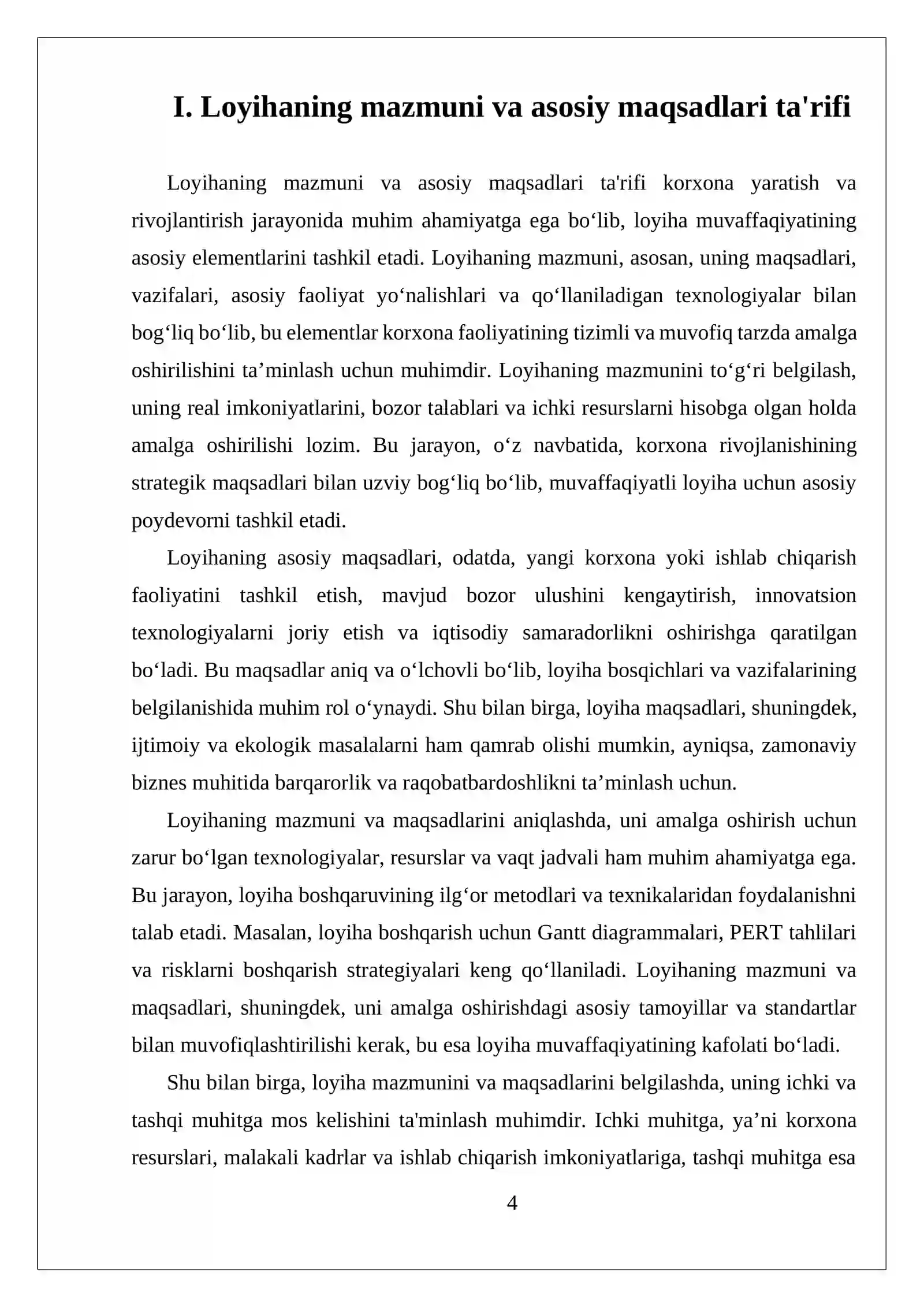 I. Loyihaning mazmuni va asosiy maqsadlari ta'rifi

Loyihaning mazmuni va asosiy maqsadlari ta'rifi korxona yaratish va rivojlantirish jarayonida muhim ahamiyatga ega bo'lib, loyiha muvaffaqiyatining asosiy elementlarini tashkil etadi. Loyihaning mazmuni, asosan, uning maqsadlari, vazifalari, asosiy faoliyat yo'nalishlari va qo'llaniladigan texnologiyalar bilan bog'liq bo'lib, bu elementlar korxona faoliyatining tizimli va muvofiq tarzda amalga oshirilishini ta'minlash uchun muhimdir. Loyihaning mazmunini to'g'ri belgilash, uning real imkoniyatlarini, bozor talablari va ichki resurslarni hisobga olgan holda amalga oshirilishi lozim. Bu jarayon, o'z navbatida, korxona rivojlanishining strategik maqsadlari bilan uzviy bog'liq bo'lib, muvaffaqiyatli loyiha uchun asosiy poydevorni tashkil etadi.

Loyihaning asosiy maqsadlari, odatda, yangi korxona yoki ishlab chiqarish faoliyatini tashkil etish, mavjud bozor ulushini kengaytirish, innovatsion texnologiyalarni joriy etish va iqtisodiy samaradorlikni oshirishga qaratilgan bo'ladi. Bu maqsadlar aniq va o'lchovli bo'lib, loyiha bosqichlari va vazifalarining belgilanishida muhim rol o'ynaydi. Shu bilan birga, loyiha maqsadlari, shuningdek, ijtimoiy va ekologik masalalarni ham qamrab olishi mumkin, ayniqsa, zamonaviy biznes muhitida barqarorlik va raqobatbardoshlikni ta'minlash uchun.

Loyihaning mazmuni va maqsadlarini aniqlashda, uni amalga oshirish uchun zarur bo'lgan texnologiyalar, resurslar va vaqt jadvali ham muhim ahamiyatga ega. Bu jarayon, loyiha boshqaruvining ilg'or metodlari va texnikalaridan foydalanishni talab etadi. Masalan, loyiha boshqarish uchun Gantt diagrammalari, PERT tahlilari va risklarni boshqarish strategiyalari keng qo'llaniladi. Loyihaning mazmuni va maqsadlari, shuningdek, uni amalga oshirishdagi asosiy tamoyillar va standartlar bilan muvofiqlashtirilishi kerak, bu esa loyiha muvaffaqiyatining kafolati bo'ladi.

Shu bilan birga, loyiha mazmunini va maqsadlarini belgilashda, uning ichki va tashqi muhitga mos kelishini ta'minlash muhimdir. Ichki muhitga, ya'ni korxona resurslari, malakali kadrlar va ishlab chiqarish imkoniyatlariga, tashqi muhitga esa

4